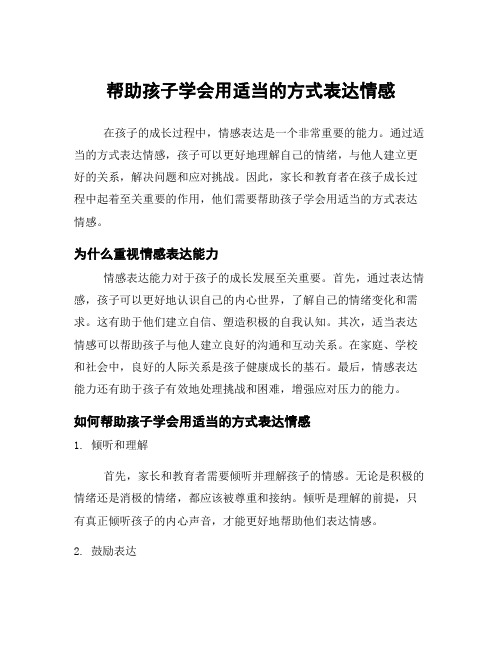 帮助孩子学会用适当的方式表达情感

在孩子的成长过程中，情感表达是一个非常重要的能力。通过适当的方式表达情感，孩子可以更好地理解自己的情绪，与他人建立更好的关系，解决问题和应对挑战。因此，家长和教育者在孩子成长过程中起着至关重要的作用，他们需要帮助孩子学会用适当的方式表达情感。

为什么重视情感表达能力

情感表达能力对于孩子的成长发展至关重要。首先，通过表达情感，孩子可以更好地认识自己的内心世界，了解自己的情绪变化和需求。这有助于他们建立自信、塑造积极的自我认知。其次，适当表达情感可以帮助孩子与他人建立良好的沟通和互动关系。在家庭、学校和社会中，良好的人际关系是孩子健康成长的基石。最后，情感表达能力还有助于孩子有效地处理挑战和困难，增强应对压力的能力。

如何帮助孩子学会用适当的方式表达情感

1. 倾听和理解

首先，家长和教育者需要倾听并理解孩子的情感。无论是积极的情绪还是消极的情绪，都应该被尊重和接纳。倾听是理解的前提，只有真正倾听孩子的内心声音，才能更好地帮助他们表达情感。

2. 鼓励表达